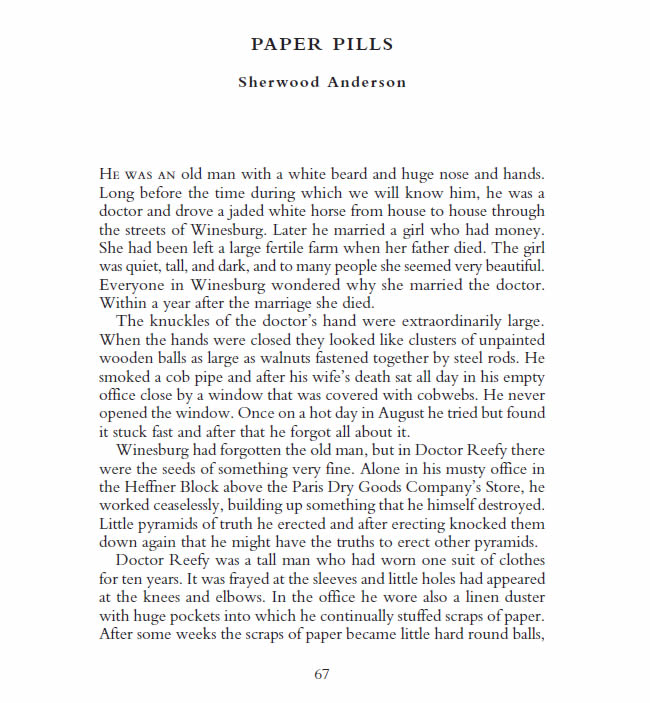 PAPER PILLS

Sherwood Anderson

HE WAS AN old man with a white beard and huge nose and hands. Long before the time during which we will know him, he was a doctor and drove a jaded white horse from house to house through the streets of Winesburg. Later he married a girl who had money. She had been left a large fertile farm when her father died. The girl was quiet, tall, and dark, and to many people she seemed very beautiful. Everyone in Winesburg wondered why she married the doctor. Within a year after the marriage she died.

The knuckles of the doctor's hand were extraordinarily large. When the hands were closed they looked like clusters of unpainted wooden balls as large as walnuts fastened together by steel rods. He smoked a cob pipe and after his wife's death sat all day in his empty office close by a window that was covered with cobwebs. He never opened the window. Once on a hot day in August he tried but found it stuck fast and after that he forgot all about it.

Winesburg had forgotten the old man, but in Doctor Reefy there were the seeds of something very fine. Alone in his musty office in the Heffner Block above the Paris Dry Goods Company's Store, he worked ceaselessly, building up something that he himself destroyed. Little pyramids of truth he erected and after erecting knocked them down again that he might have the truths to erect other pyramids.

Doctor Reefy was a tall man who had worn one suit of clothes for ten years. It was frayed at the sleeves and little holes had appeared at the knees and elbows. In the office he wore also a linen duster with huge pockets into which he continually stuffed scraps of paper. After some weeks the scraps of paper became little hard round balls,

67